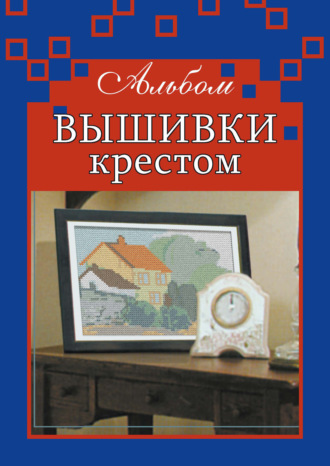 Альбом
ВЫШИВКИ
крестом